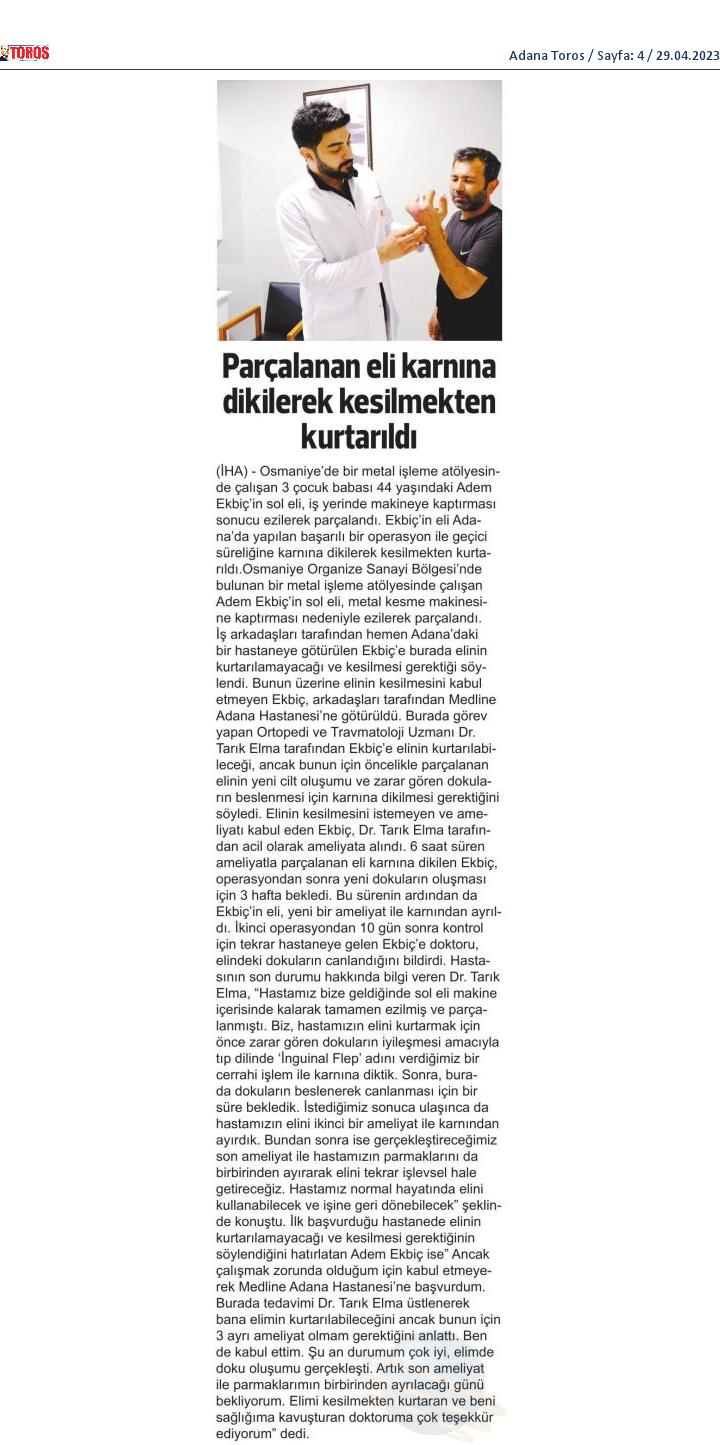 TOROS

Adana Toros / Sayfa: 4 / 29.04.2023

Parçalanan eli karnına dikilerek kesilmekten kurtarıldı

(İHA) - Osmaniye'de bir metal işleme atölyesinde çalışan 3 çocuk babası 44 yaşındaki Adem Ekbiç'in sol eli, iş yerinde makineye kaptırması sonucu ezilerek parçalandı. Ekbiç'in eli Adana'da yapılan başarılı bir operasyon ile geçici süreliğine karnına dikilerek kesilmekten kurtarıldı.Osmaniye Organize Sanayi Bölgesi'nde bulunan bir metal işleme atölyesinde çalışan Adem Ekbiç'in sol eli, metal kesme makinesine kaptırması nedeniyle ezilerek parçalandı. İş arkadaşları tarafından hemen Adana'daki bir hastaneye götürülen Ekbiç'e burada elinin kurtarılamayacağı ve kesilmesi gerektiği söylendi. Bunun üzerine elinin kesilmesini kabul etmeyen Ekbiç, arkadaşları tarafından Medline Adana Hastanesi'ne götürüldü. Burada görev yapan Ortopedi ve Travmatoloji Uzmanı Dr. Tarık Elma tarafından Ekbiç'e elinin kurtarılabileceği, ancak bunun için öncelikle parçalanan elinin yeni cilt oluşumu ve zarar gören dokuların beslenmesi için karnına dikilmesi gerektiğini söyledi. Elinin kesilmesini istemeyen ve ameliyatı kabul eden Ekbiç, Dr. Tarık Elma tarafından acil olarak ameliyata alındı. 6 saat süren ameliyatla parçalanan eli karnına dikilen Ekbiç, operasyondan sonra yeni dokuların oluşması için 3 hafta bekledi. Bu sürenin ardından da Ekbiç'in eli, yeni bir ameliyat ile karnından ayrıldı. İkinci operasyondan 10 gün sonra kontrol için tekrar hastaneye gelen Ekbiç'e doktoru, elindeki dokuların canlandığını bildirdi. Hastasının son durumu hakkında bilgi veren Dr. Tarık Elma, "Hastamız bize geldiğinde sol eli makine içerisinde kalarak tamamen ezilmiş ve parçalanmıştı. Biz, hastamızın elini kurtarmak için önce zarar gören dokuların iyileşmesi amacıyla tıp dilinde 'İnguinal Flep' adını verdiğimiz bir cerrahi işlem ile karnına diktik. Sonra, burada dokuların beslenerek canlanması için bir süre bekledik. İstediğimiz sonuca ulaşınca da hastamızın elini ikinci bir ameliyat ile karnından ayırdık. Bundan sonra ise gerçekleştireceğimiz son ameliyat ile hastamızın parmaklarını da birbirinden ayırarak elini tekrar işlevsel hale getireceğiz. Hastamız normal hayatında elini kullanabilecek ve işine geri dönebilecek" şeklinde konuştu. İlk başvurduğu hastanede elinin kurtarılamayacağı ve kesilmesi gerektiğinin söylendiğini hatırlatan Adem Ekbiç ise" Ancak çalışmak zorunda olduğum için kabul etmeyerek Medline Adana Hastanesi'ne başvurdum. Burada tedavimi Dr. Tarık Elma üstlenerek bana elimin kurtarılabileceğini ancak bunun için 3 ayrı ameliyat olmam gerektiğini anlattı. Ben de kabul ettim. Şu an durumum çok iyi, elimde doku oluşumu gerçekleşti. Artık son ameliyat ile parmaklarımın birbirinden ayrılacağı günü bekliyorum. Elimi kesilmekten kurtaran ve beni sağlığıma kavuşturan doktoruma çok teşekkür ediyorum" dedi.